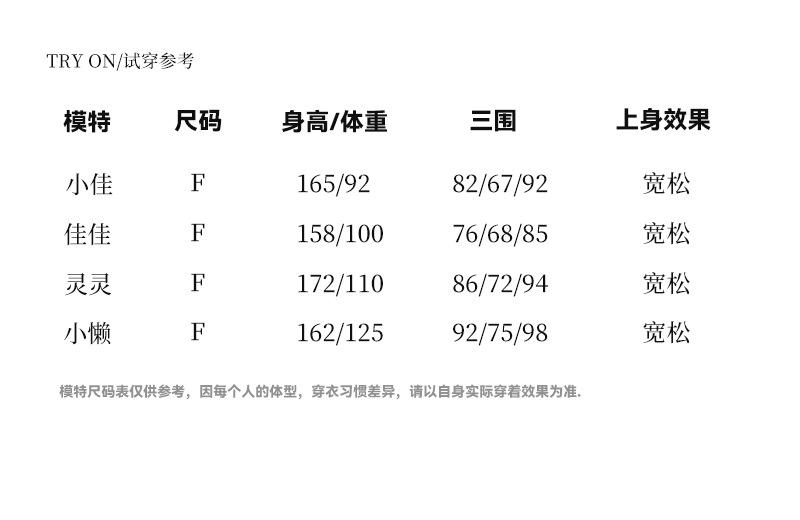 TRY ON/试穿参考

| 模特 | 尺码 | 身高/体重 | 三围 | 上身效果 |
|---|---|---|---|---|
| 小佳 | F | 165/92 | 82/67/92 | 宽松 |
| 佳佳 | F | 158/100 | 76/68/85 | 宽松 |
| 灵灵 | F | 172/110 | 86/72/94 | 宽松 |
| 小懒 | F | 162/125 | 92/75/98 | 宽松 |

模特尺码表仅供参考，因每个人的体型，穿衣习惯差异，请以自身实际穿着效果为准.